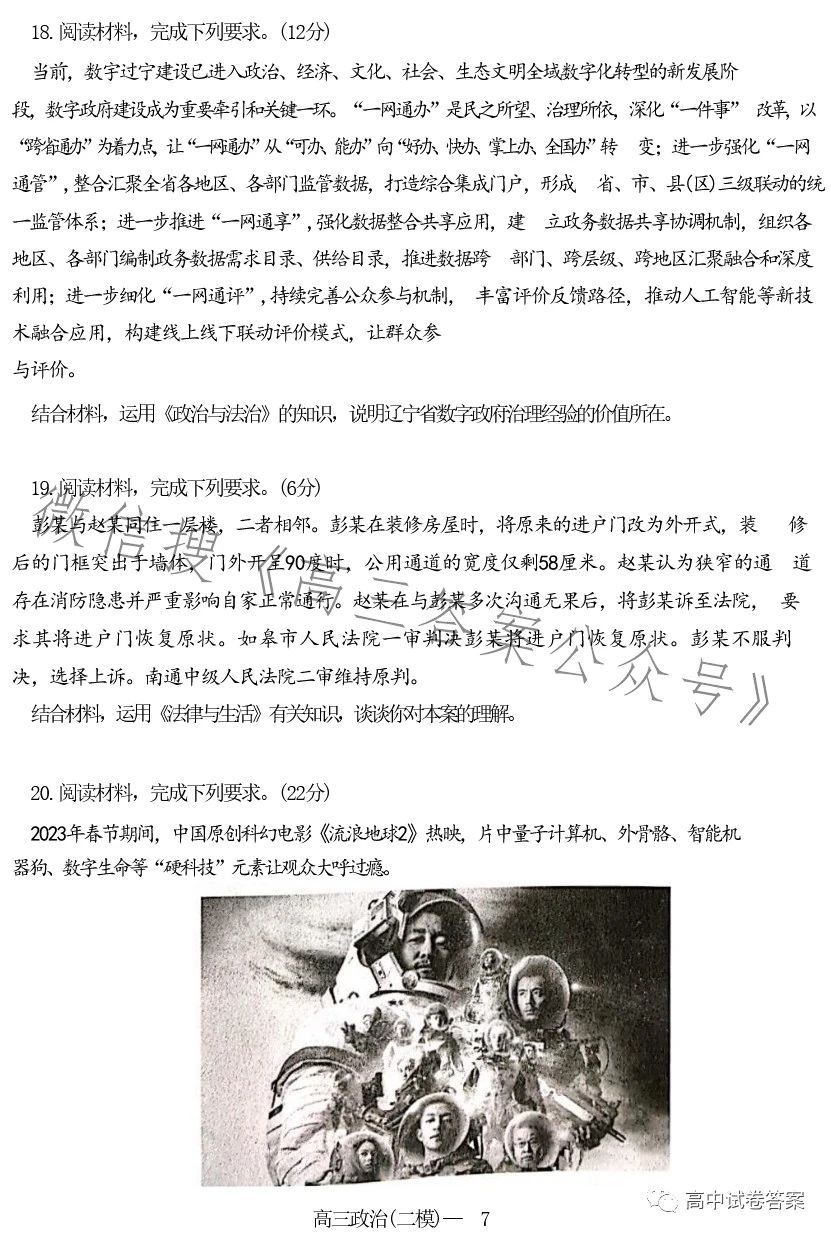 18.阅读材料，完成下列要求。(12分)

当前，数字辽宁建设已进入政治、经济、文化、社会、生态文明全域数字化转型的新发展阶段，数字政府建设成为重要牵引和关键一环。“一网通办”是民之所望、治理所依，深化“一件事”改革，以“跨省通办”为着力点，让“一网通办”从“可办、能办”向“好办、快办、掌上办、全国办”转变；进一步强化“一网通管”，整合汇聚全省各地区、各部门监管数据，打造综合集成门户，形成省、市、县(区)三级联动的统一监管体系；进一步推进“一网通享”，强化数据整合共享应用，建立政务数据共享协调机制，组织各地区、各部门编制政务数据需求目录、供给目录，推进数据跨部门、跨层级、跨地区汇聚融合和深度利用；进一步细化“一网通评”，持续完善公众参与机制，丰富评价反馈路径，推动人工智能等新技术融合应用，构建线上线下联动评价模式，让群众参与评价。

结合材料，运用《政治与法治》的知识，说明辽宁省数字政府治理经验的价值所在。

19.阅读材料，完成下列要求。(6分)

彭某与赵某同住一层楼，二者相邻。彭某在装修房屋时，将原来的进户门改为外开式，装修后的门框突出于墙体，门外开至90度时，公用通道的宽度仅剩58厘米。赵某认为狭窄的通道存在消防隐患并严重影响自家正常通行。赵某在与彭某多次沟通无果后，将彭某诉至法院，要求其将进户门恢复原状。如皋市人民法院一审判决彭某将进户门恢复原状。彭某不服判决，选择上诉。南通中级人民法院二审维持原判。

结合材料，运用《法律与生活》有关知识，谈谈你对本案的理解。

微信搜《高三答案公众号》

20.阅读材料，完成下列要求。(22分)

2023年春节期间，中国原创科幻电影《流浪地球2》热映，片中量子计算机、外骨骼、智能机器狗、数字生命等“硬科技”元素让观众大呼过瘾。

高三政治(二模)— 7

高中试卷答案